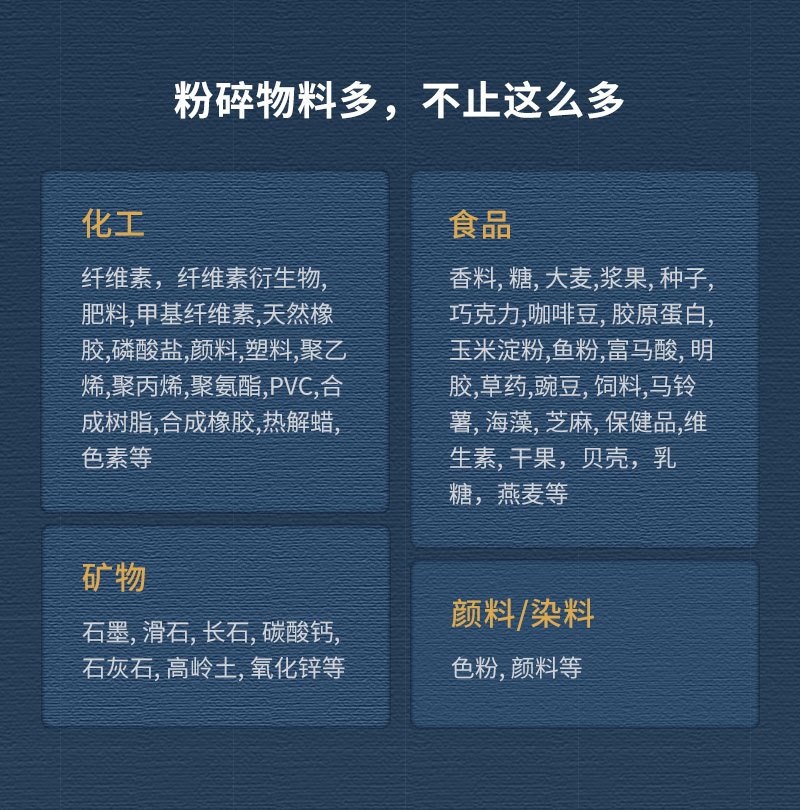 粉碎物料多，不止这么多

化工

纤维素，纤维素衍生物,肥料,甲基纤维素,天然橡胶,磷酸盐,颜料,塑料,聚乙烯,聚丙烯,聚氨酯,PVC,合成树脂,合成橡胶,热解蜡,色素等

矿物

石墨, 滑石, 长石, 碳酸钙,石灰石, 高岭土, 氧化锌等

食品

香料, 糖, 大麦,浆果, 种子,巧克力,咖啡豆, 胶原蛋白,玉米淀粉,鱼粉,富马酸, 明胶,草药,豌豆, 饲料,马铃薯, 海藻, 芝麻, 保健品,维生素, 干果，贝壳，乳糖，燕麦等

颜料/染料

色粉, 颜料等